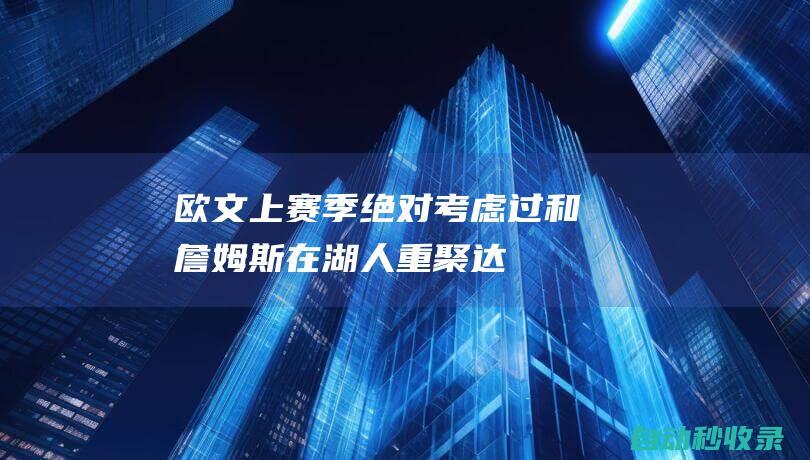 欧文上赛季绝对考虑过和詹姆斯在湖人重聚达

自动秒收录